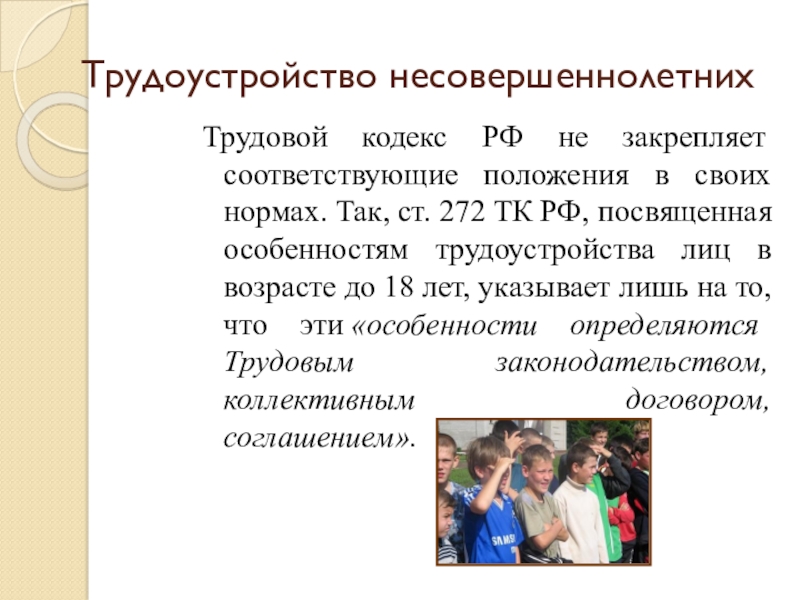 Трудоустройство несовершеннолетних

Трудовой кодекс РФ не закрепляет соответствующие положения в своих нормах. Так, ст. 272 ТК РФ, посвященная особенностям трудоустройства лиц в возрасте до 18 лет, указывает лишь на то, что эти «особенности определяются Трудовым законодательством, коллективным договором, соглашением».

SAMSUNG